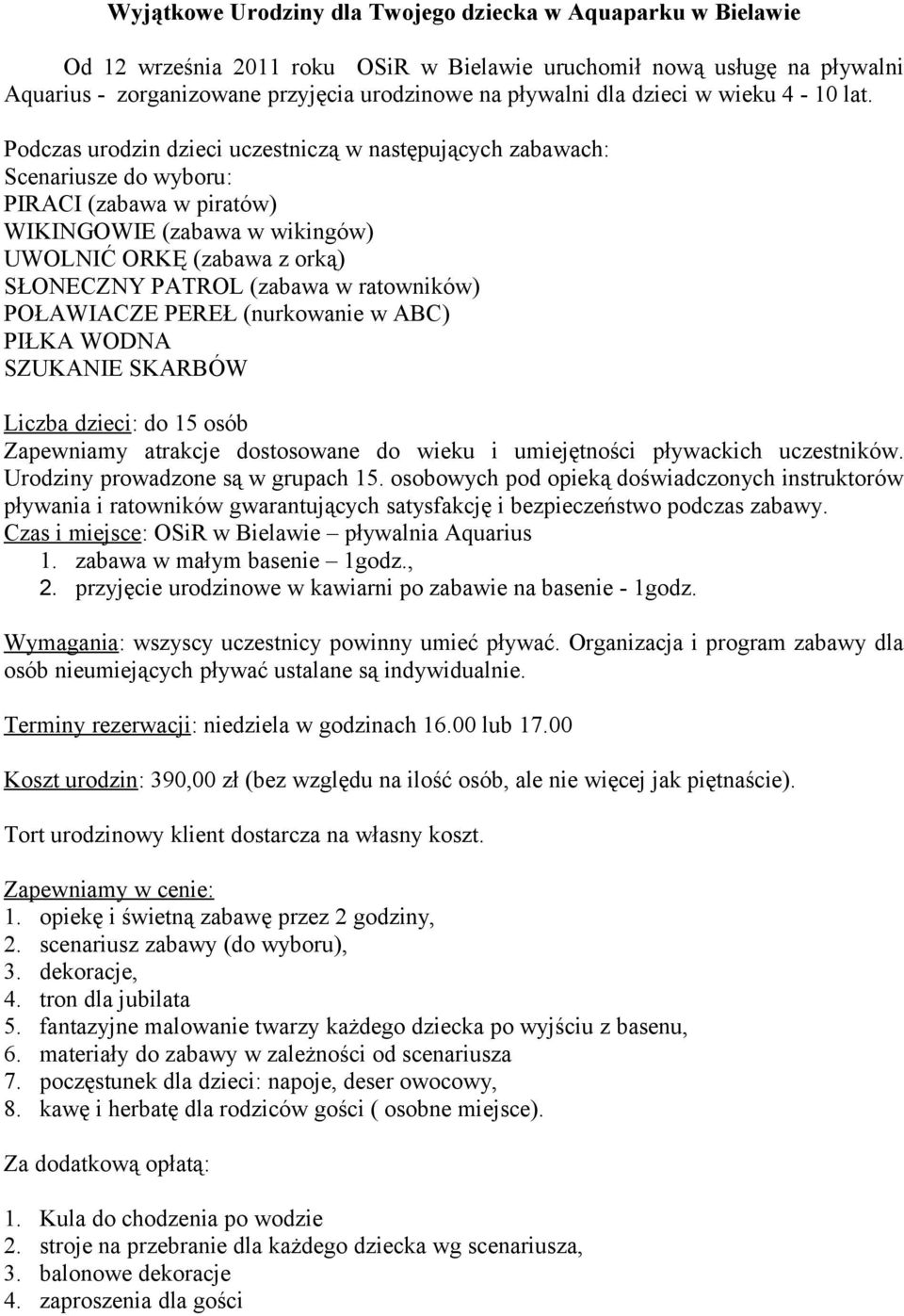 Wyjątkowe Urodziny dla Twojego dziecka w Aquaparku w Bielawie

Od 12 września 2011 roku OSiR w Bielawie uruchomił nową usługę na pływalni Aquarius - zorganizowane przyjęcia urodzinowe na pływalni dla dzieci w wieku 4 - 10 lat.

Podczas urodzin dzieci uczestniczą w następujących zabawach:
Scenariusze do wyboru:
PIRACI (zabawa w piratów)
WIKINGOWIE (zabawa w wikingów)
UWOLNIĆ ORKĘ (zabawa z orką)
SŁONECZNY PATROL (zabawa w ratowników)
POŁAWIACZE PEREŁ (nurkowanie w ABC)
PIŁKA WODNA
SZUKANIE SKARBÓW

Liczba dzieci: do 15 osób
Zapewniamy atrakcje dostosowane do wieku i umiejętności pływackich uczestników. Urodziny prowadzone są w grupach 15. osobowych pod opieką doświadczonych instruktorów pływania i ratowników gwarantujących satysfakcję i bezpieczeństwo podczas zabawy.
Czas i miejsce: OSiR w Bielawie – pływalnia Aquarius
1. zabawa w małym basenie – 1godz.,
2. przyjęcie urodzinowe w kawiarni po zabawie na basenie - 1godz.

Wymagania: wszyscy uczestnicy powinny umieć pływać. Organizacja i program zabawy dla osób nieumiejących pływać ustalane są indywidualnie.

Terminy rezerwacji: niedziela w godzinach 16.00 lub 17.00

Koszt urodzin: 390,00 zł (bez względu na ilość osób, ale nie więcej jak piętnaście).

Tort urodzinowy klient dostarcza na własny koszt.

Zapewniamy w cenie:
1. opiekę i świetną zabawę przez 2 godziny,
2. scenariusz zabawy (do wyboru),
3. dekoracje,
4. tron dla jubilata
5. fantazyjne malowanie twarzy każdego dziecka po wyjściu z basenu,
6. materiały do zabawy w zależności od scenariusza
7. poczęstunek dla dzieci: napoje, deser owocowy,
8. kawę i herbatę dla rodziców gości ( osobne miejsce).

Za dodatkową opłatą:

1. Kula do chodzenia po wodzie
2. stroje na przebranie dla każdego dziecka wg scenariusza,
3. balonowe dekoracje
4. zaproszenia dla gości